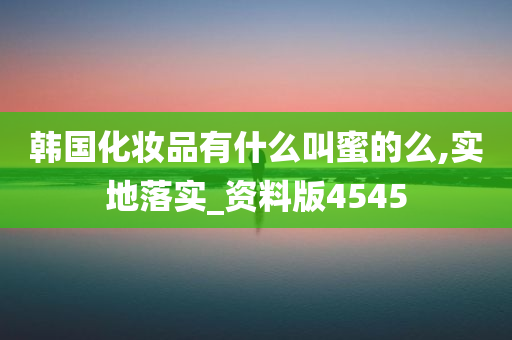 韩国化妆品有什么叫蜜的么,实地落实_资料版4545